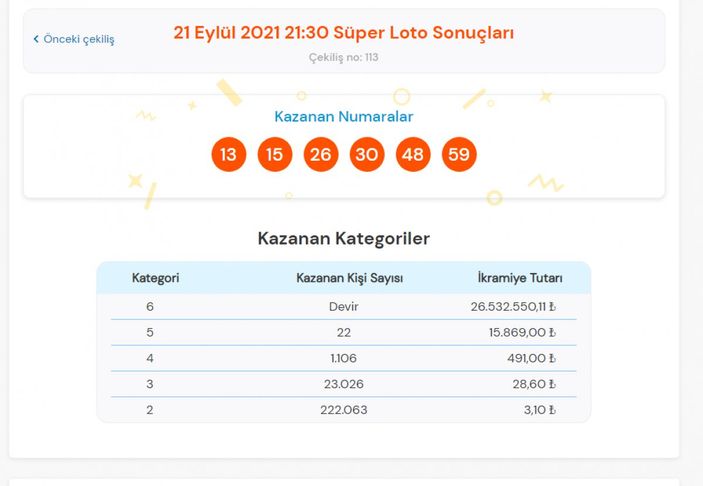 ‹ Önceki çekiliş

21 Eylül 2021 21:30 Süper Loto Sonuçları

Çekiliş no: 113

Kazanan Numaralar

13 15 26 30 48 59

Kazanan Kategoriler

| Kategori | Kazanan Kişi Sayısı | İkramiye Tutarı |
|---|---|---|
| 6 | Devir | 26.532.550,11 ₺ |
| 5 | 22 | 15.869,00 ₺ |
| 4 | 1.106 | 491,00 ₺ |
| 3 | 23.026 | 28,60 ₺ |
| 2 | 222.063 | 3,10 ₺ |